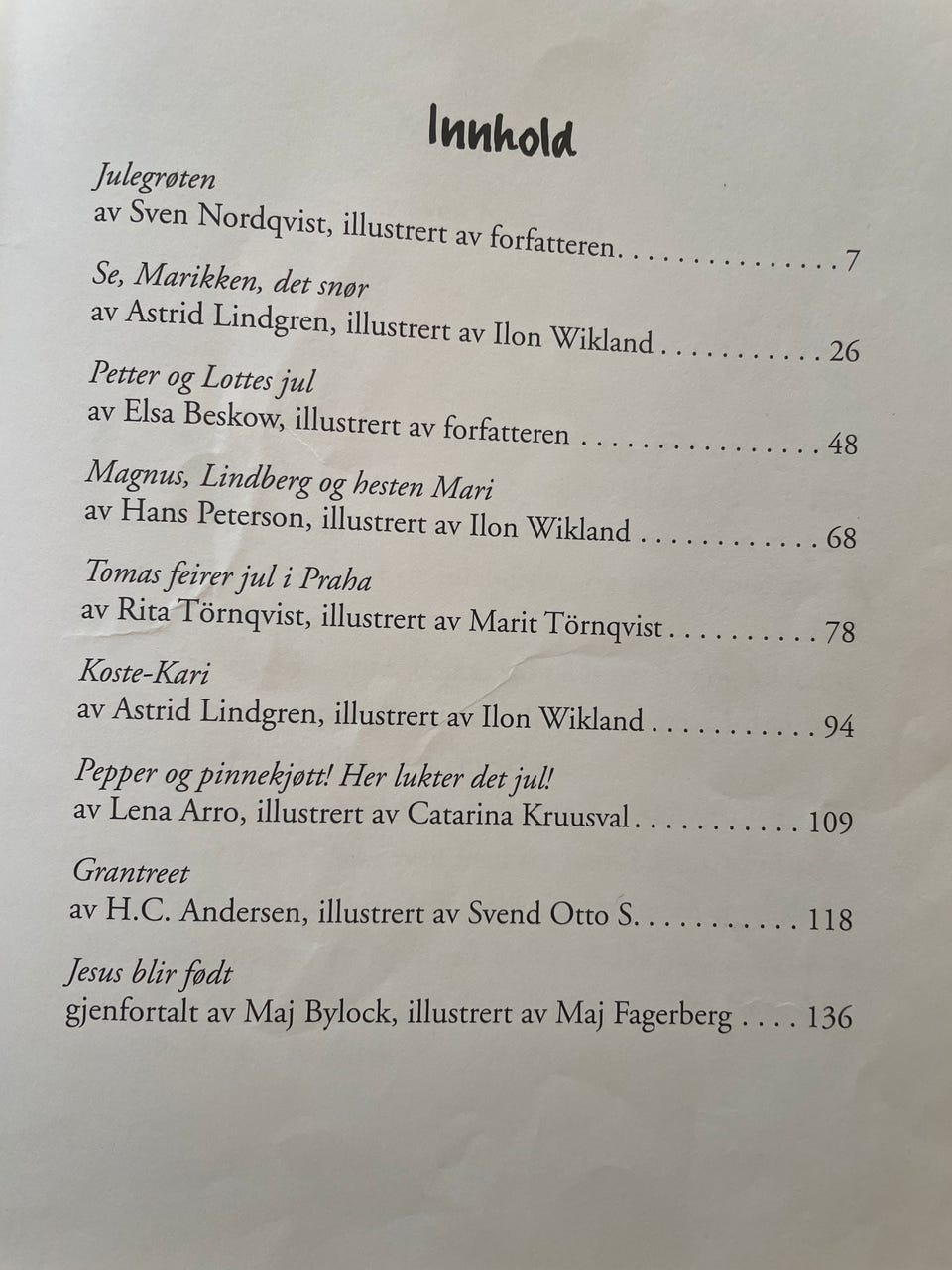 Innhold

Julegrøten
av Sven Nordqvist, illustrert av forfatteren 7

Se, Marikken, det snør
av Astrid Lindgren, illustrert av Ilon Wikland 26

Petter og Lottes jul
av Elsa Beskow, illustrert av forfatteren 48

Magnus, Lindberg og hesten Mari
av Hans Peterson, illustrert av Ilon Wikland 68

Tomas feirer jul i Praha
av Rita Törnqvist, illustrert av Marit Törnqvist 78

Koste-Kari
av Astrid Lindgren, illustrert av Ilon Wikland 94

Pepper og pinnekjøtt! Her lukter det jul!
av Lena Arro, illustrert av Catarina Kruusval 109

Grantreet
av H.C. Andersen, illustrert av Svend Otto S. 118

Jesus blir født
gjenfortalt av Maj Bylock, illustrert av Maj Fagerberg 136